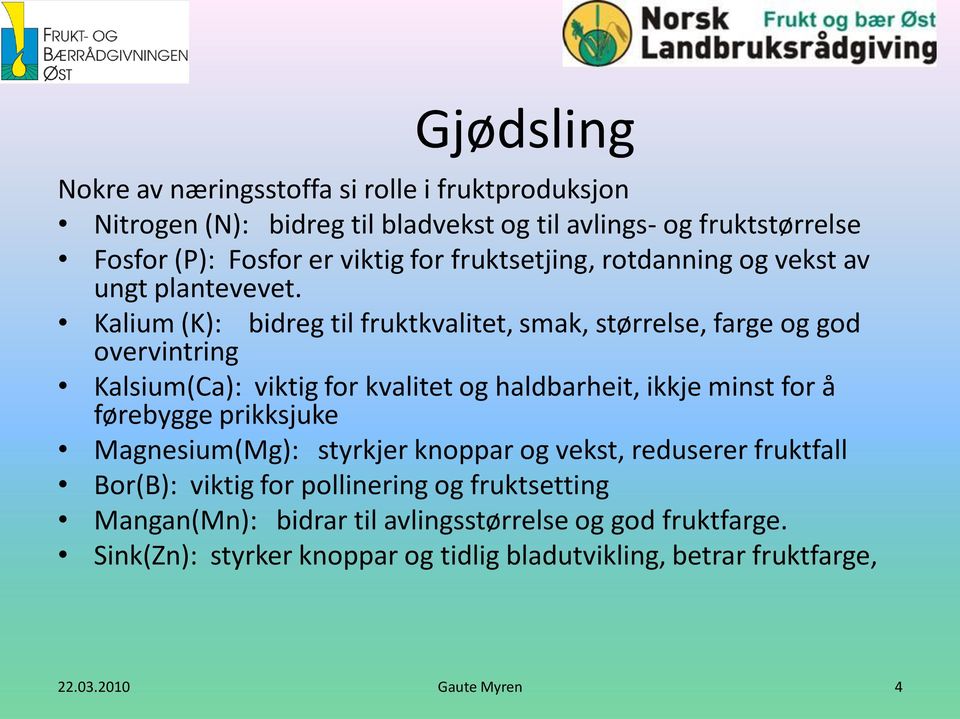 FRUKT- OG BÆRRÅDGIVNINGEN ØST

Norsk Landbruksrådgiving Frukt og bær Øst

Gjødsling

Nokre av næringsstoffa si rolle i fruktproduksjon

• Nitrogen (N): bidreg til bladvekst og til avlings- og fruktstørrelse
• Fosfor (P): Fosfor er viktig for fruktsetjing, rotdanning og vekst av ungt plantevevet.
• Kalium (K): bidreg til fruktkvalitet, smak, størrelse, farge og god overvintring
• Kalsium(Ca): viktig for kvalitet og haldbarheit, ikkje minst for å førebygge prikksjuke
• Magnesium(Mg): styrkjer knoppar og vekst, reduserer fruktfall
• Bor(B): viktig for pollinering og fruktsetting
• Mangan(Mn): bidrar til avlingsstørrelse og god fruktfarge.
• Sink(Zn): styrker knoppar og tidlig bladutvikling, betrar fruktfarge,

22.03.2010 Gaute Myren 4